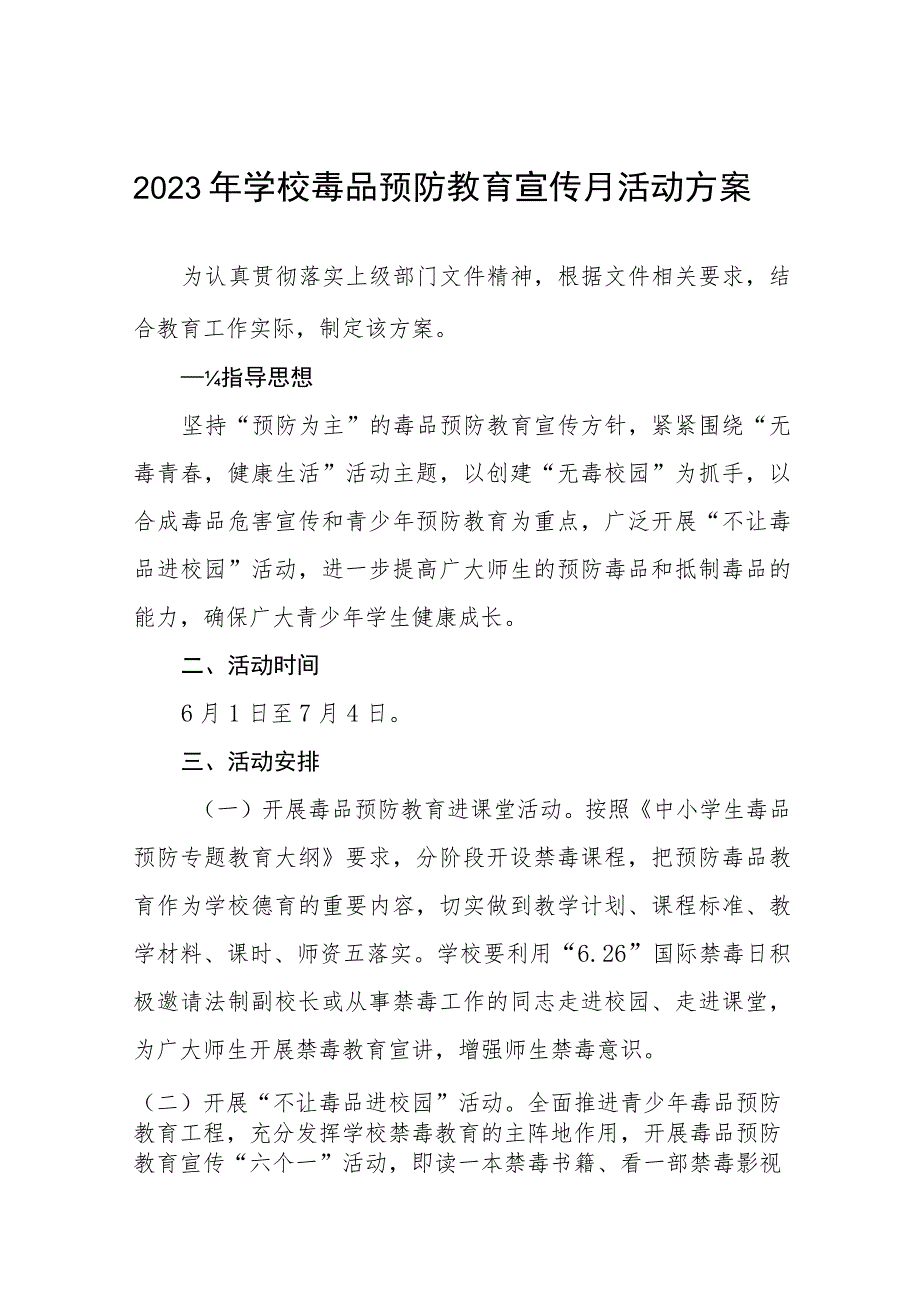 2023年学校毒品预防教育宣传月活动方案

为认真贯彻落实上级部门文件精神，根据文件相关要求，结合教育工作实际，制定该方案。

—¼指导思想

坚持“预防为主”的毒品预防教育宣传方针，紧紧围绕“无毒青春，健康生活”活动主题，以创建“无毒校园”为抓手，以合成毒品危害宣传和青少年预防教育为重点，广泛开展“不让毒品进校园”活动，进一步提高广大师生的预防毒品和抵制毒品的能力，确保广大青少年学生健康成长。

二、活动时间

6月1日至7月4日。

三、活动安排

（一）开展毒品预防教育进课堂活动。按照《中小学生毒品预防专题教育大纲》要求，分阶段开设禁毒课程，把预防毒品教育作为学校德育的重要内容，切实做到教学计划、课程标准、教学材料、课时、师资五落实。学校要利用“6.26”国际禁毒日积极邀请法制副校长或从事禁毒工作的同志走进校园、走进课堂，为广大师生开展禁毒教育宣讲，增强师生禁毒意识。

（二）开展“不让毒品进校园”活动。全面推进青少年毒品预防教育工程，充分发挥学校禁毒教育的主阵地作用，开展毒品预防教育宣传“六个一”活动，即读一本禁毒书籍、看一部禁毒影视